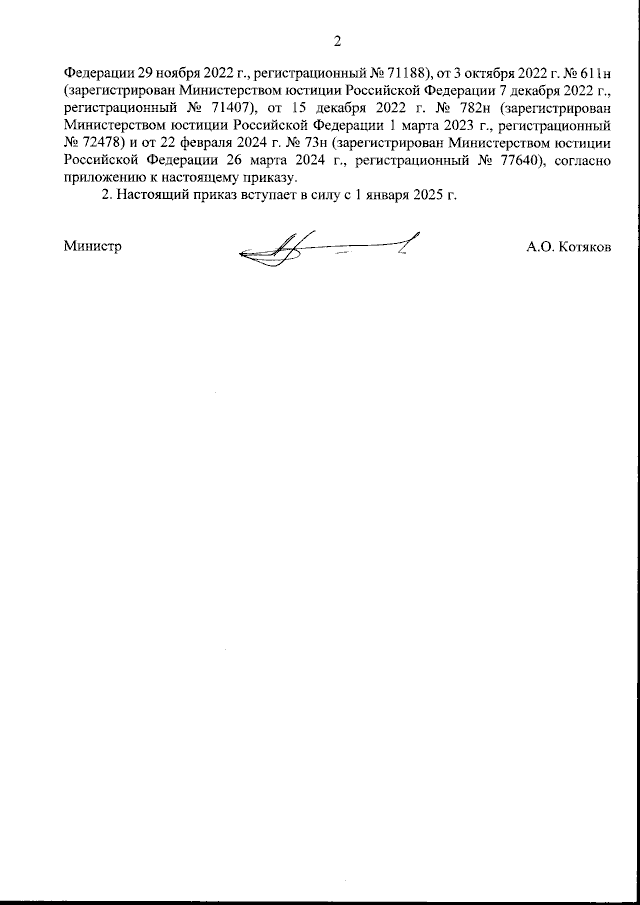 2

Федерации 29 ноября 2022 г., регистрационный № 71188), от 3 октября 2022 г. № 611н (зарегистрирован Министерством юстиции Российской Федерации 7 декабря 2022 г., регистрационный № 71407), от 15 декабря 2022 г. № 782н (зарегистрирован Министерством юстиции Российской Федерации 1 марта 2023 г., регистрационный № 72478) и от 22 февраля 2024 г. № 73н (зарегистрирован Министерством юстиции Российской Федерации 26 марта 2024 г., регистрационный № 77640), согласно приложению к настоящему приказу.

2. Настоящий приказ вступает в силу с 1 января 2025 г.

Министр

А.О. Котяков